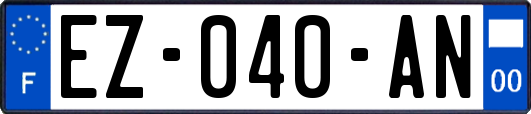 F

EZ-040-AN

00